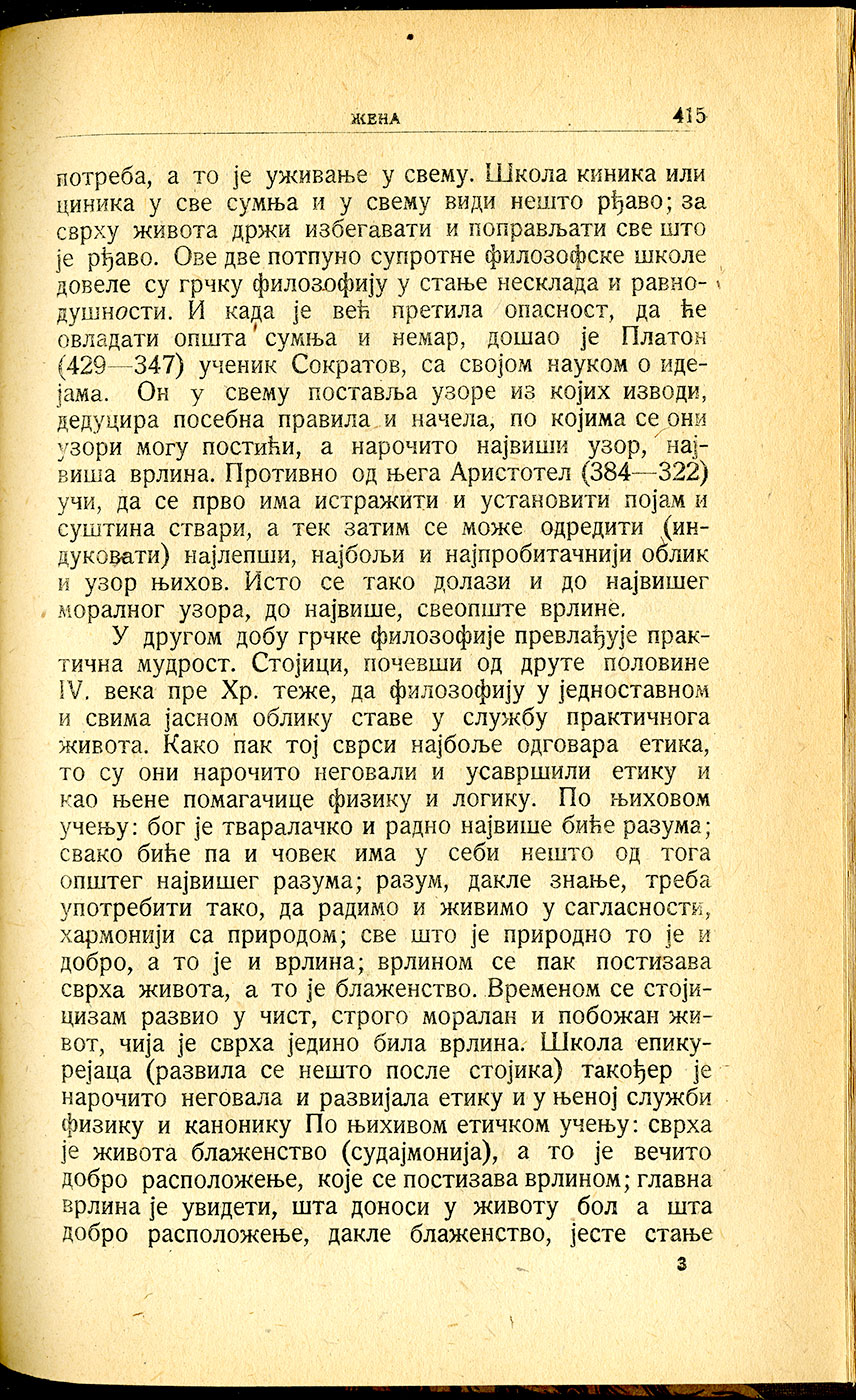 ЖЕНА 415

потреба, а то је уживање у свему. Школа киника или циника у све сумња и у свему види нешто рђаво; за сврху живота држи избегавати и поправљати све што је рђаво. Ове две потпуно супротне филозофске школе довеле су грчку филозофију у стање несклада и равнодушности. И када је већ претила опасност, да ће овладати општа сумња и немар, дошао је Платон (429—347) ученик Сократов, са својом науком о идејама. Он у свему поставља узоре из којих изводи, дедуцира посебна правила и начела, по којима се они узори могу постићи, а нарочито највиши узор, највиша врлина. Противно од њега Аристотел (384—322) учи, да се прво има истражити и установити појам и суштина ствари, а тек затим се може одредити (индуковати) најлепши, најбољи и најпробитачнији облик и узор њихов. Исто се тако долази и до највишег моралног узора, до највише, свеопште врлине.

У другом добу грчке филозофије превлађује практична мудрост. Стојици, почевши од друге половине IV. века пре Хр. теже, да филозофију у једноставном и свима јасном облику ставе у службу практичнога живота. Како пак тој сврси најбоље одговара етика, то су они нарочито неговали и усавршили етику и као њене помагачице физику и логику. По њиховом учењу: бог је тваралачко и радно највише биће разума; свако биће па и човек има у себи нешто од тога општег највишег разума; разум, дакле знање, треба употребити тако, да радимо и живимо у сагласности, хармонији са природом; све што је природно то је и добро, а то је и врлина; врлином се пак постизава сврха живота, а то је блаженство. Временом се стојицизам развио у чист, строго моралан и побожан живот, чија је сврха једино била врлина. Школа епикурејаца (развила се нешто после стојика) такођер је нарочито неговала и развијала етику и у њеној служби физику и канонику По њихивом етичком учењу: сврха је живота блаженство (судајмонија), а то је вечито добро расположење, које се постизава врлином; главна врлина је увидети, шта доноси у животу бол а шта добро расположење, дакле блаженство, јесте стање

3